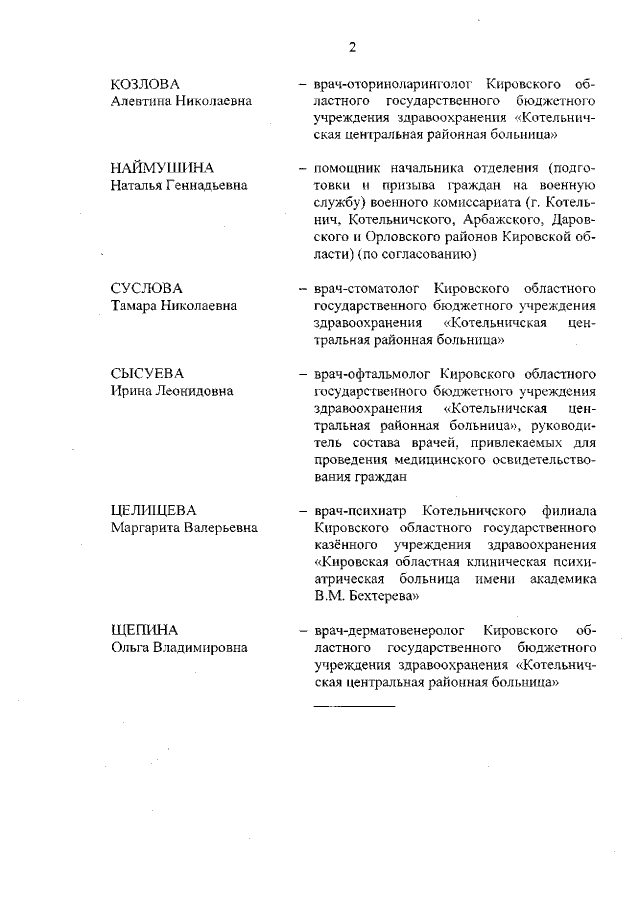 2

КОЗЛОВА
Алевтина Николаевна

– врач-оториноларинголог Кировского областного государственного бюджетного учреждения здравоохранения «Котельничская центральная районная больница»

НАЙМУШИНА
Наталья Геннадьевна

– помощник начальника отделения (подготовки и призыва граждан на военную службу) военного комиссариата (г. Котельнич, Котельничского, Арбажского, Даровского и Орловского районов Кировской области) (по согласованию)

СУСЛОВА
Тамара Николаевна

– врач-стоматолог Кировского областного государственного бюджетного учреждения здравоохранения «Котельничская центральная районная больница»

СЫСУЕВА
Ирина Леонидовна

– врач-офтальмолог Кировского областного государственного бюджетного учреждения здравоохранения «Котельничская центральная районная больница», руководитель состава врачей, привлекаемых для проведения медицинского освидетельствования граждан

ЦЕЛИЩЕВА
Маргарита Валерьевна

– врач-психиатр Котельничского филиала Кировского областного государственного казённого учреждения здравоохранения «Кировская областная клиническая психиатрическая больница имени академика В.М. Бехтерева»

ЩЕПИНА
Ольга Владимировна

– врач-дерматовенеролог Кировского областного государственного бюджетного учреждения здравоохранения «Котельничская центральная районная больница»